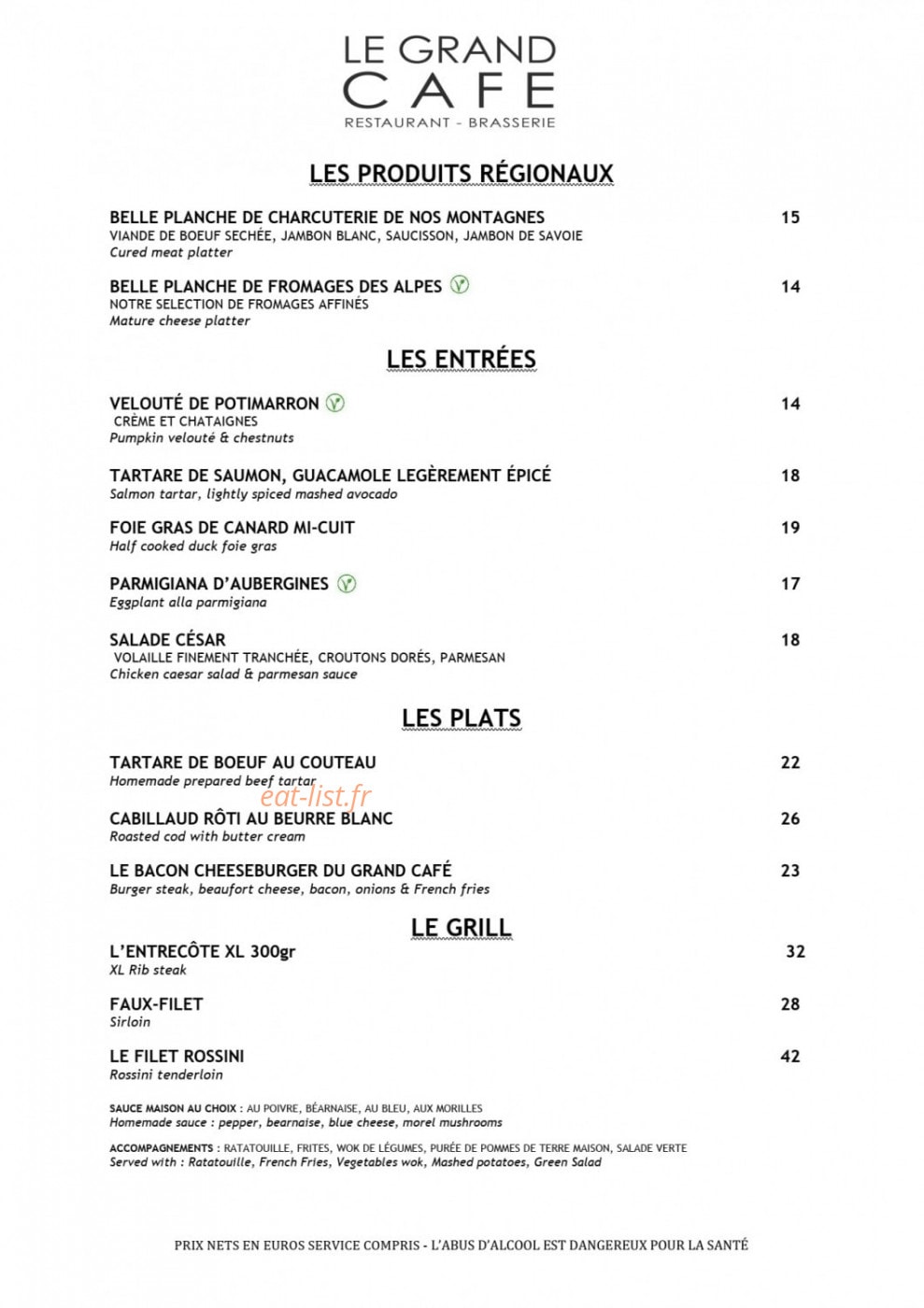 LE GRAND
CAFE
RESTAURANT - BRASSERIE

LES PRODUITS RÉGIONAUX

BELLE PLANCHE DE CHARCUTERIE DE NOS MONTAGNES 15
VIANDE DE BOEUF SECHÉE, JAMBON BLANC, SAUCISSON, JAMBON DE SAVOIE
Cured meat platter

BELLE PLANCHE DE FROMAGES DES ALPES 14
NOTRE SELECTION DE FROMAGES AFFINÉS
Mature cheese platter

LES ENTRÉES

VELOUTÉ DE POTIMARRON 14
CRÈME ET CHATAIGNES
Pumpkin velouté & chestnuts

TARTARE DE SAUMON, GUACAMOLE LEGÈREMENT ÉPICÉ 18
Salmon tartar, lightly spiced mashed avocado

FOIE GRAS DE CANARD MI-CUIT 19
Half cooked duck foie gras

PARMIGIANA D'AUBERGINES 17
Eggplant alla parmigiana

SALADE CÉSAR 18
VOLAILLE FINEMENT TRANCHÉE, CROUTONS DORÉS, PARMESAN
Chicken caesar salad & parmesan sauce

LES PLATS

TARTARE DE BOEUF AU COUTEAU 22
Homemade prepared beef tartar

CABILLAUD RÔTI AU BEURRE BLANC 26
Roasted cod with butter cream

LE BACON CHEESEBURGER DU GRAND CAFÉ 23
Burger steak, beaufort cheese, bacon, onions & French fries

LE GRILL

L'ENTRECÔTE XL 300gr 32
XL Rib steak

FAUX-FILET 28
Sirloin

LE FILET ROSSINI 42
Rossini tenderloin

SAUCE MAISON AU CHOIX : AU POIVRE, BÉARNAISE, AU BLEU, AUX MORILLES
Homemade sauce : pepper, bearnaise, blue cheese, morel mushrooms

ACCOMPAGNEMENTS : RATATOUILLE, FRITES, WOK DE LÉGUMES, PURÉE DE POMMES DE TERRE MAISON, SALADE VERTE
Served with : Ratatouille, French Fries, Vegetables wok, Mashed potatoes, Green Salad

PRIX NETS EN EUROS SERVICE COMPRIS - L'ABUS D'ALCOOL EST DANGEREUX POUR LA SANTÉ

eat-list.fr